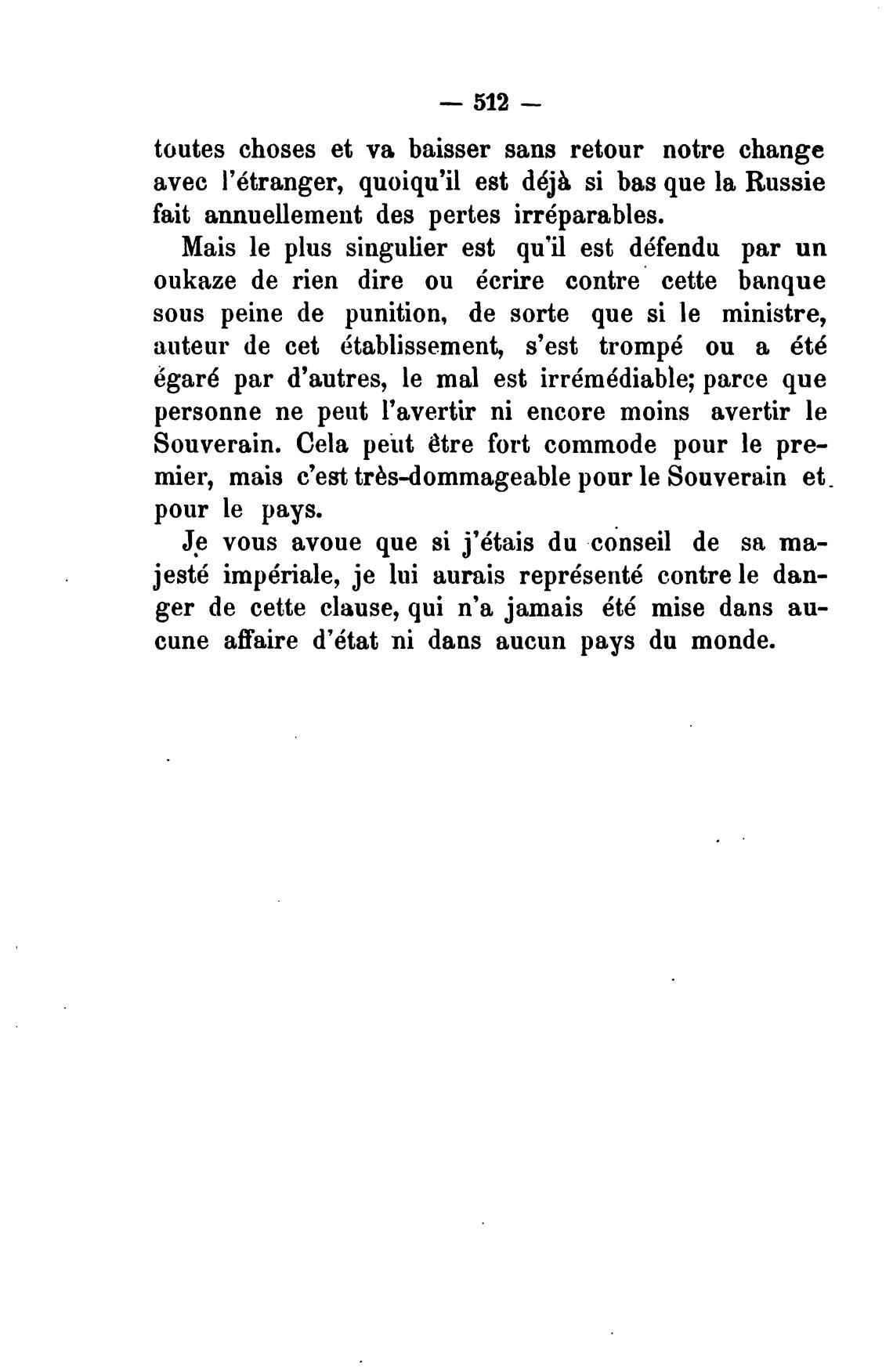 — 512 —

toutes choses et va baisser sans retour notre change avec l'étranger, quoiqu'il est déjà si bas que la Russie fait annuellement des pertes irréparables.

Mais le plus singulier est qu'il est défendu par un oukaze de rien dire ou écrire contre cette banque sous peine de punition, de sorte que si le ministre, auteur de cet établissement, s'est trompé ou a été égaré par d'autres, le mal est irrémédiable; parce que personne ne peut l'avertir ni encore moins avertir le Souverain. Cela peut être fort commode pour le premier, mais c'est très-dommageable pour le Souverain et pour le pays.

Je vous avoue que si j'étais du conseil de sa majesté impériale, je lui aurais représenté contre le danger de cette clause, qui n'a jamais été mise dans aucune affaire d'état ni dans aucun pays du monde.